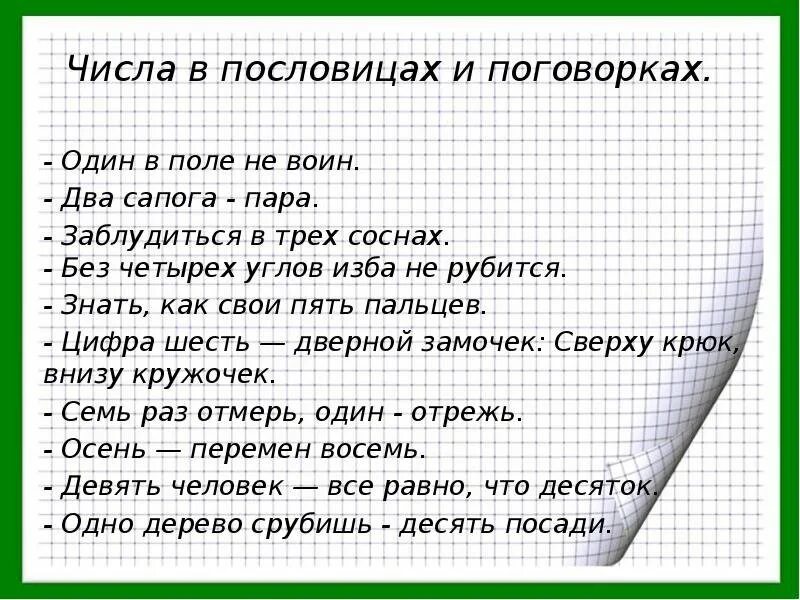 Числа в пословицах и поговорках.

- Один в поле не воин.
- Два сапога - пара.
- Заблудиться в трех соснах.
- Без четырех углов изба не рубится.
- Знать, как свои пять пальцев.
- Цифра шесть — дверной замочек: Сверху крюк, внизу кружочек.
- Семь раз отмерь, один - отрежь.
- Осень — перемен восемь.
- Девять человек — все равно, что десяток.
- Одно дерево срубишь - десять посади.